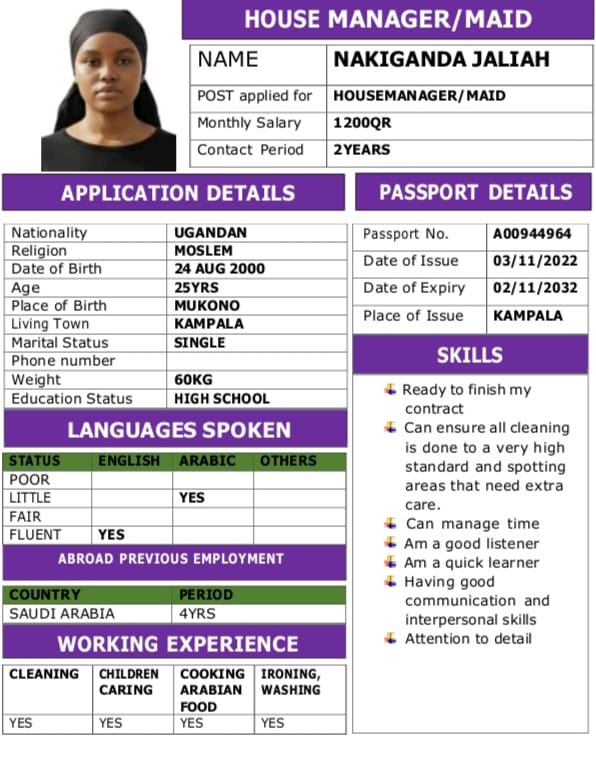 HOUSE MANAGER/MAID

| NAME | NAKIGANDA JALIAH |
|---|---|
| POST applied for | HOUSEMANAGER/MAID |
| Monthly Salary | 1200QR |
| Contact Period | 2YEARS |

APPLICATION DETAILS

| Nationality | UGANDAN |
|---|---|
| Religion | MOSLEM |
| Date of Birth | 24 AUG 2000 |
| Age | 25YRS |
| Place of Birth | MUKONO |
| Living Town | KAMPALA |
| Marital Status | SINGLE |
| Phone number | |
| Weight | 60KG |
| Education Status | HIGH SCHOOL |

LANGUAGES SPOKEN

| STATUS | ENGLISH | ARABIC | OTHERS |
|---|---|---|---|
| POOR | | | |
| LITTLE | | YES | |
| FAIR | | | |
| FLUENT | YES | | |

ABROAD PREVIOUS EMPLOYMENT

| COUNTRY | PERIOD |
|---|---|
| SAUDI ARABIA | 4YRS |

WORKING EXPERIENCE

| CLEANING | CHILDREN CARING | COOKING ARABIAN FOOD | IRONING, WASHING |
|---|---|---|---|
| YES | YES | YES | YES |

PASSPORT DETAILS

| Passport No. | A00944964 |
|---|---|
| Date of Issue | 03/11/2022 |
| Date of Expiry | 02/11/2032 |
| Place of Issue | KAMPALA |

SKILLS

Ready to finish my contract
Can ensure all cleaning is done to a very high standard and spotting areas that need extra care.
Can manage time
Am a good listener
Am a quick learner
Having good communication and interpersonal skills
Attention to detail